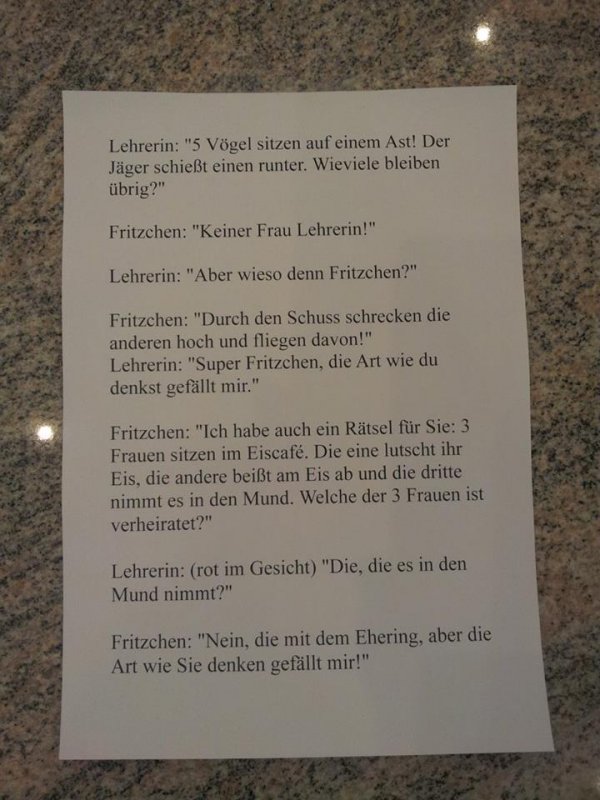 Lehrerin: "5 Vögel sitzen auf einem Ast! Der Jäger schießt einen runter. Wieviele bleiben übrig?"

Fritzchen: "Keiner Frau Lehrerin!"

Lehrerin: "Aber wieso denn Fritzchen?"

Fritzchen: "Durch den Schuss schrecken die anderen hoch und fliegen davon!"
Lehrerin: "Super Fritzchen, die Art wie du denkst gefällt mir."

Fritzchen: "Ich habe auch ein Rätsel für Sie: 3 Frauen sitzen im Eiscafé. Die eine lutscht ihr Eis, die andere beißt am Eis ab und die dritte nimmt es in den Mund. Welche der 3 Frauen ist verheiratet?"

Lehrerin: (rot im Gesicht) "Die, die es in den Mund nimmt?"

Fritzchen: "Nein, die mit dem Ehering, aber die Art wie Sie denken gefällt mir!"